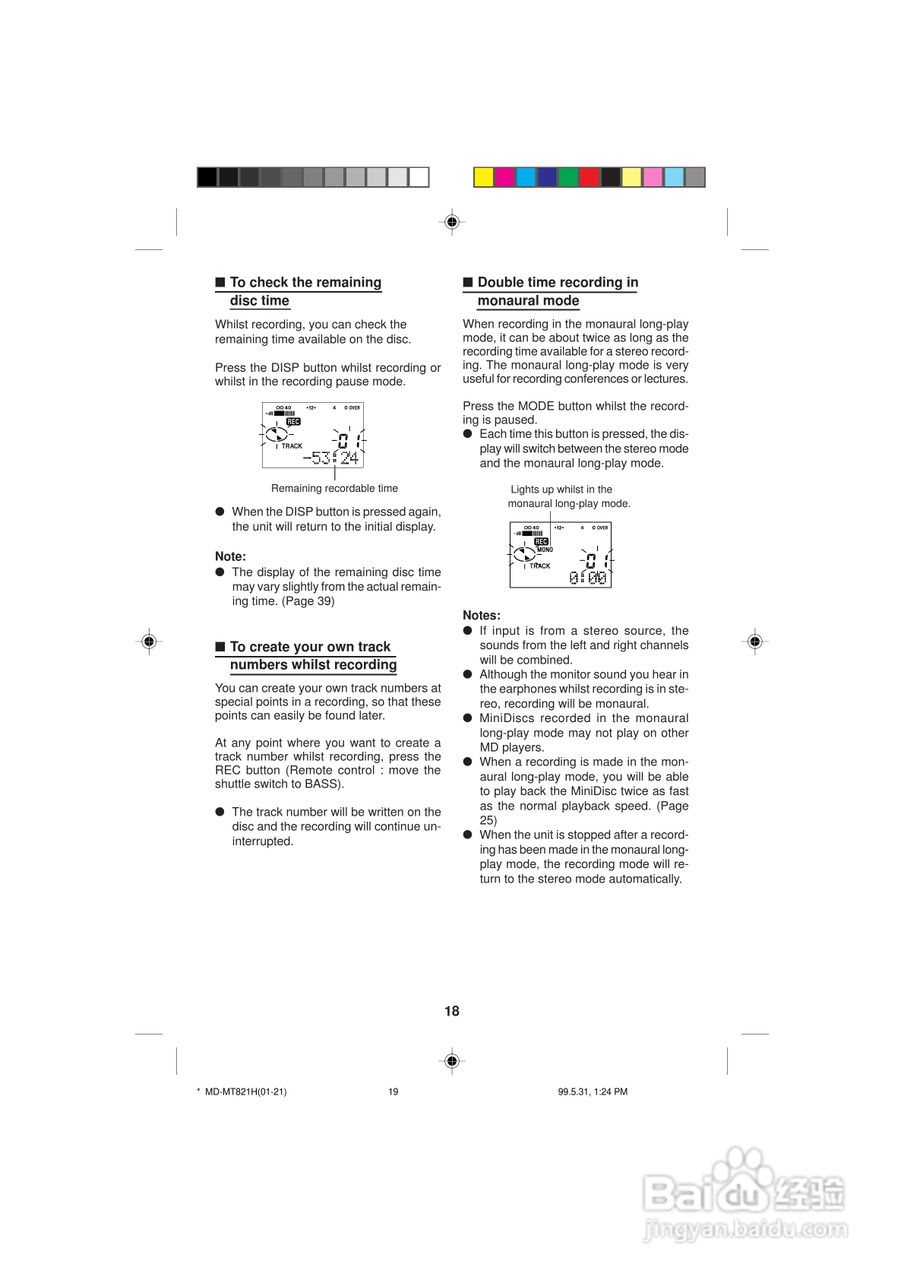 ■ To check the remaining disc time

Whilst recording, you can check the remaining time available on the disc.

Press the DISP button whilst recording or whilst in the recording pause mode.

-40 -12 4 0 OVER
REC
TRACK
01
-53:24

Remaining recordable time

● When the DISP button is pressed again, the unit will return to the initial display.

Note:
● The display of the remaining disc time may vary slightly from the actual remaining time. (Page 39)

■ To create your own track numbers whilst recording

You can create your own track numbers at special points in a recording, so that these points can easily be found later.

At any point where you want to create a track number whilst recording, press the REC button (Remote control : move the shuttle switch to BASS).

● The track number will be written on the disc and the recording will continue uninterrupted.

■ Double time recording in monaural mode

When recording in the monaural long-play mode, it can be about twice as long as the recording time available for a stereo recording. The monaural long-play mode is very useful for recording conferences or lectures.

Press the MODE button whilst the recording is paused.
● Each time this button is pressed, the display will switch between the stereo mode and the monaural long-play mode.

Lights up whilst in the monaural long-play mode.

-40 -12 4 0 OVER
REC
MONO
TRACK
01
0:00

Notes:
● If input is from a stereo source, the sounds from the left and right channels will be combined.
● Although the monitor sound you hear in the earphones whilst recording is in stereo, recording will be monaural.
● MiniDiscs recorded in the monaural long-play mode may not play on other MD players.
● When a recording is made in the monaural long-play mode, you will be able to play back the MiniDisc twice as fast as the normal playback speed. (Page 25)
● When the unit is stopped after a recording has been made in the monaural long-play mode, the recording mode will return to the stereo mode automatically.

18

* MD-MT821H(01-21) 19 99.5.31, 1:24 PM

Baidu经验
jingyan.baidu.com